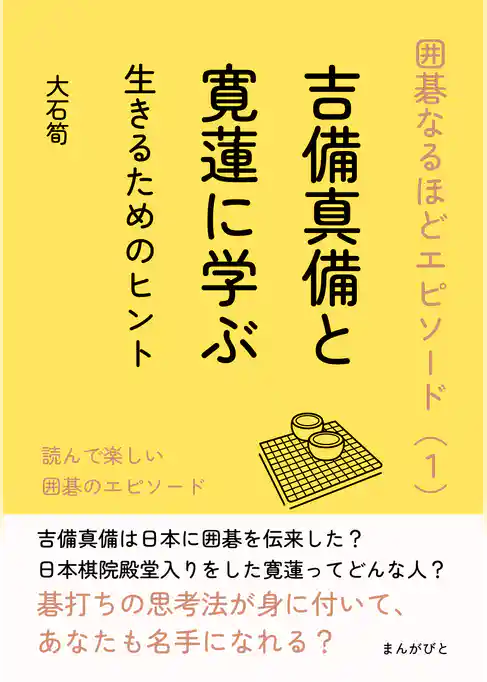 囲碁なるほどエピソード（1）

吉備真備と寛蓮に学ぶ

生きるためのヒント

大石筍

読んで楽しい
囲碁のエピソード

吉備真備は日本に囲碁を伝来した？
日本棋院殿堂入りをした寛蓮ってどんな人？
碁打ちの思考法が身に付いて、
あなたも名手になれる？

まんがびと